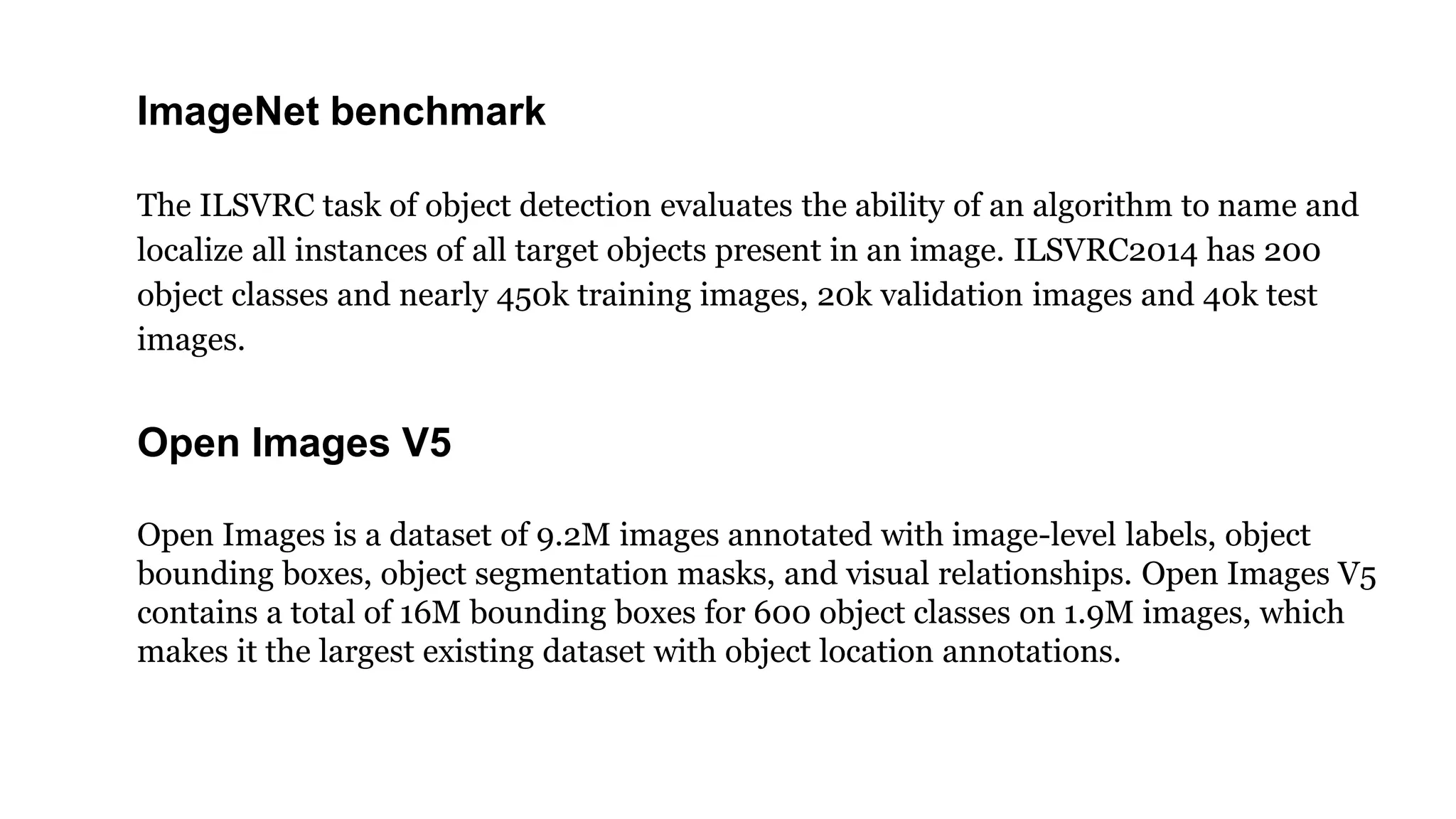 ImageNet benchmark

The ILSVRC task of object detection evaluates the ability of an algorithm to name and localize all instances of all target objects present in an image. ILSVRC2014 has 200 object classes and nearly 450k training images, 20k validation images and 40k test images.

Open Images V5

Open Images is a dataset of 9.2M images annotated with image-level labels, object bounding boxes, object segmentation masks, and visual relationships. Open Images V5 contains a total of 16M bounding boxes for 600 object classes on 1.9M images, which makes it the largest existing dataset with object location annotations.